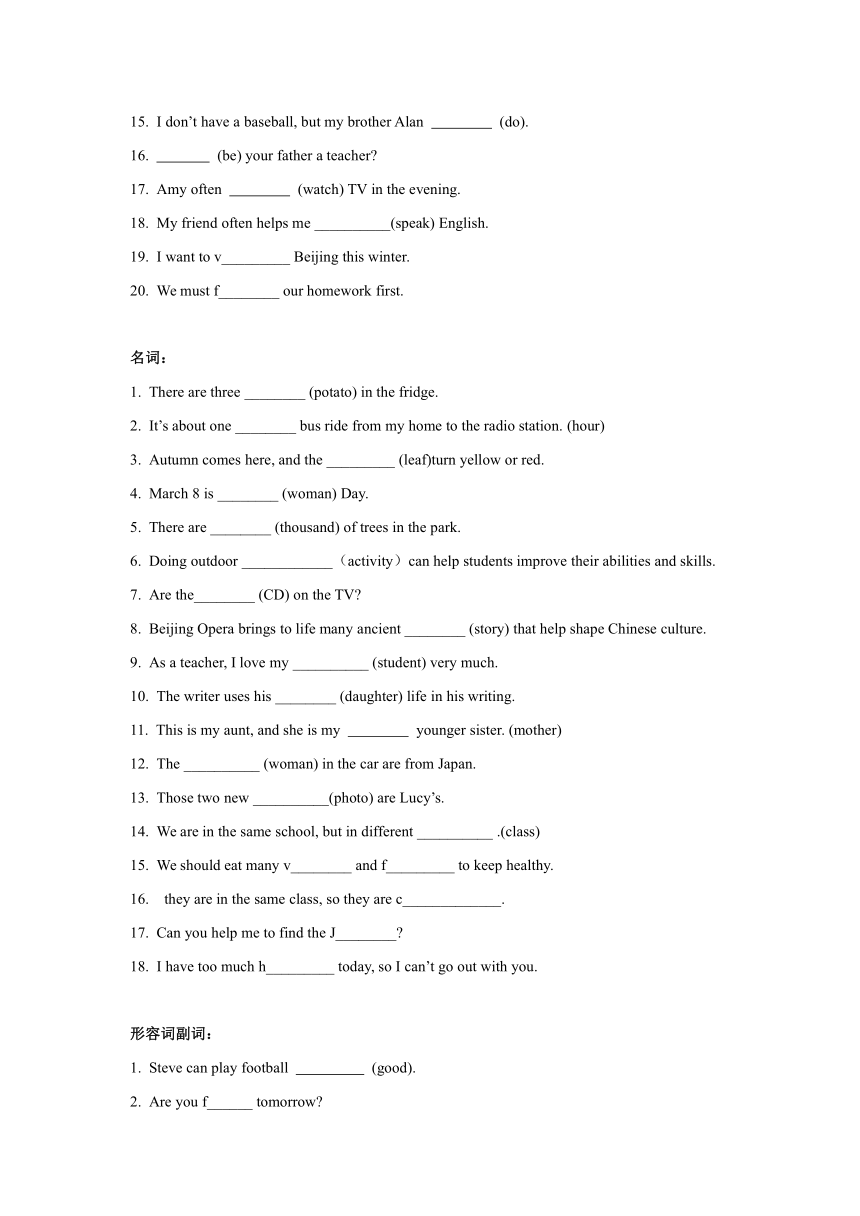 15. I don't have a baseball, but my brother Alan ________ (do).

16. _______ (be) your father a teacher?

17. Amy often ________ (watch) TV in the evening.

18. My friend often helps me __________(speak) English.

19. I want to v_________ Beijing this winter.

20. We must f________ our homework first.

名词：

1. There are three ________ (potato) in the fridge.

2. It's about one ________ bus ride from my home to the radio station. (hour)

3. Autumn comes here, and the _________ (leaf)turn yellow or red.

4. March 8 is ________ (woman) Day.

5. There are ________ (thousand) of trees in the park.

6. Doing outdoor ____________（activity）can help students improve their abilities and skills.

7. Are the________ (CD) on the TV?

8. Beijing Opera brings to life many ancient ________ (story) that help shape Chinese culture.

9. As a teacher, I love my __________ (student) very much.

10. The writer uses his ________ (daughter) life in his writing.

11. This is my aunt, and she is my ________ younger sister. (mother)

12. The __________ (woman) in the car are from Japan.

13. Those two new __________(photo) are Lucy's.

14. We are in the same school, but in different __________ .(class)

15. We should eat many v________ and f_________ to keep healthy.

16. they are in the same class, so they are c_____________.

17. Can you help me to find the J________?

18. I have too much h_________ today, so I can't go out with you.

形容词副词：

1. Steve can play football _________ (good).

2. Are you f______ tomorrow?